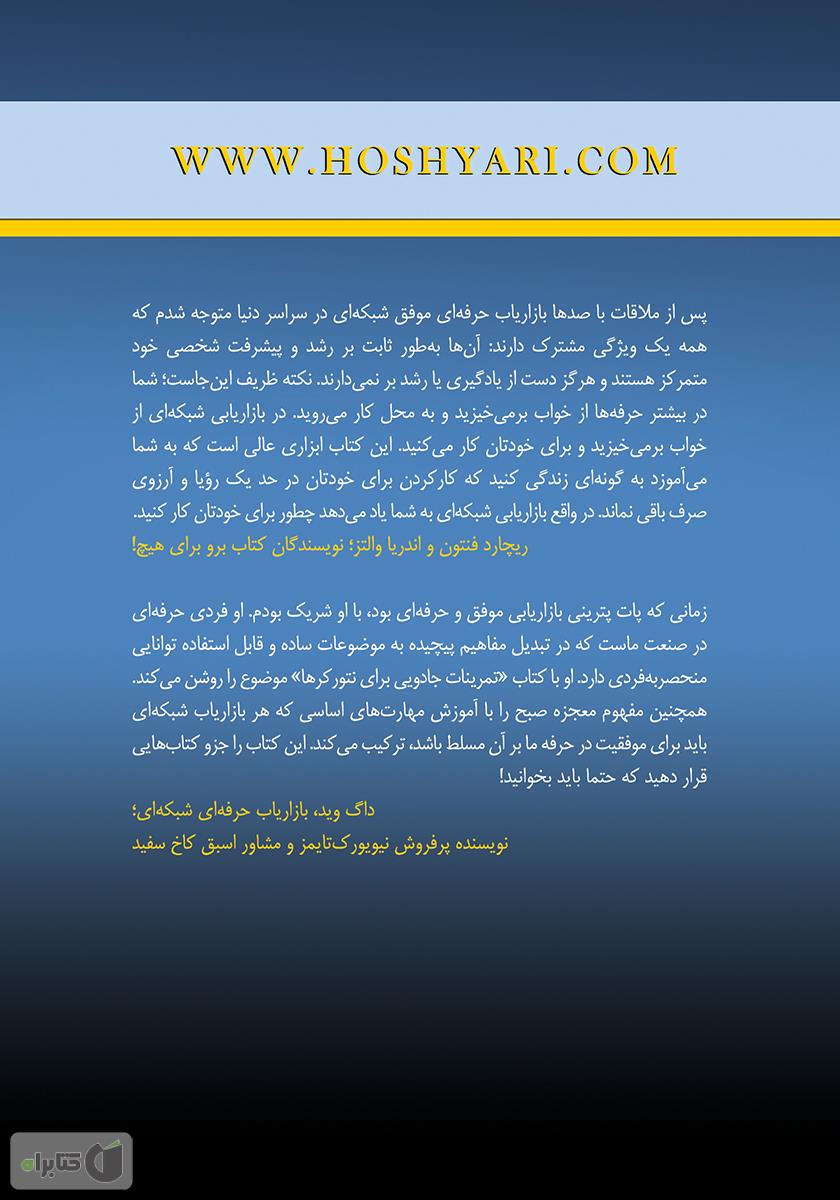 WWW.HOSHYARI.COM

پس از ملاقات با صدها بازاریاب حرفه‌ای موفق شبکه‌ای در سراسر دنیا متوجه شدم که همه یک ویژگی مشترک دارند: آن‌ها به‌طور ثابت بر رشد و پیشرفت شخصی خود متمرکز هستند و هرگز دست از یادگیری یا رشد بر نمی‌دارند. نکته ظریف این‌جاست؛ شما در بیشتر حرفه‌ها از خواب برمی‌خیزید و به محل کار می‌روید. در بازاریابی شبکه‌ای از خواب برمی‌خیزید و برای خودتان کار می‌کنید. این کتاب ابزاری عالی است که به شما می‌آموزد به گونه‌ای زندگی کنید که کارکردن برای خودتان در حد یک رؤیا و آرزوی صرف باقی نماند. در واقع بازاریابی شبکه‌ای به شما یاد می‌دهد چطور برای خودتان کار کنید.
ریچارد فنتون و اندریا والتز؛ نویسندگان کتاب برو برای هیچ!

زمانی که پات پترینی بازاریابی موفق و حرفه‌ای بود، با او شریک بودم. او فردی حرفه‌ای در صنعت ماست که در تبدیل مفاهیم پیچیده به موضوعات ساده و قابل استفاده توانایی منحصربه‌فردی دارد. او با کتاب «تمرینات جادویی برای نتورکرها» موضوع را روشن می‌کند. همچنین مفهوم معجزه صبح را با آموزش مهارت‌های اساسی که هر بازاریاب شبکه‌ای باید برای موفقیت در حرفه ما بر آن مسلط باشد، ترکیب می‌کند. این کتاب را جزو کتاب‌هایی قرار دهید که حتما باید بخوانید!
داگ وید، بازاریاب حرفه‌ای شبکه‌ای؛
نویسنده پرفروش نیویورک‌تایمز و مشاور اسبق کاخ سفید

کتابراه